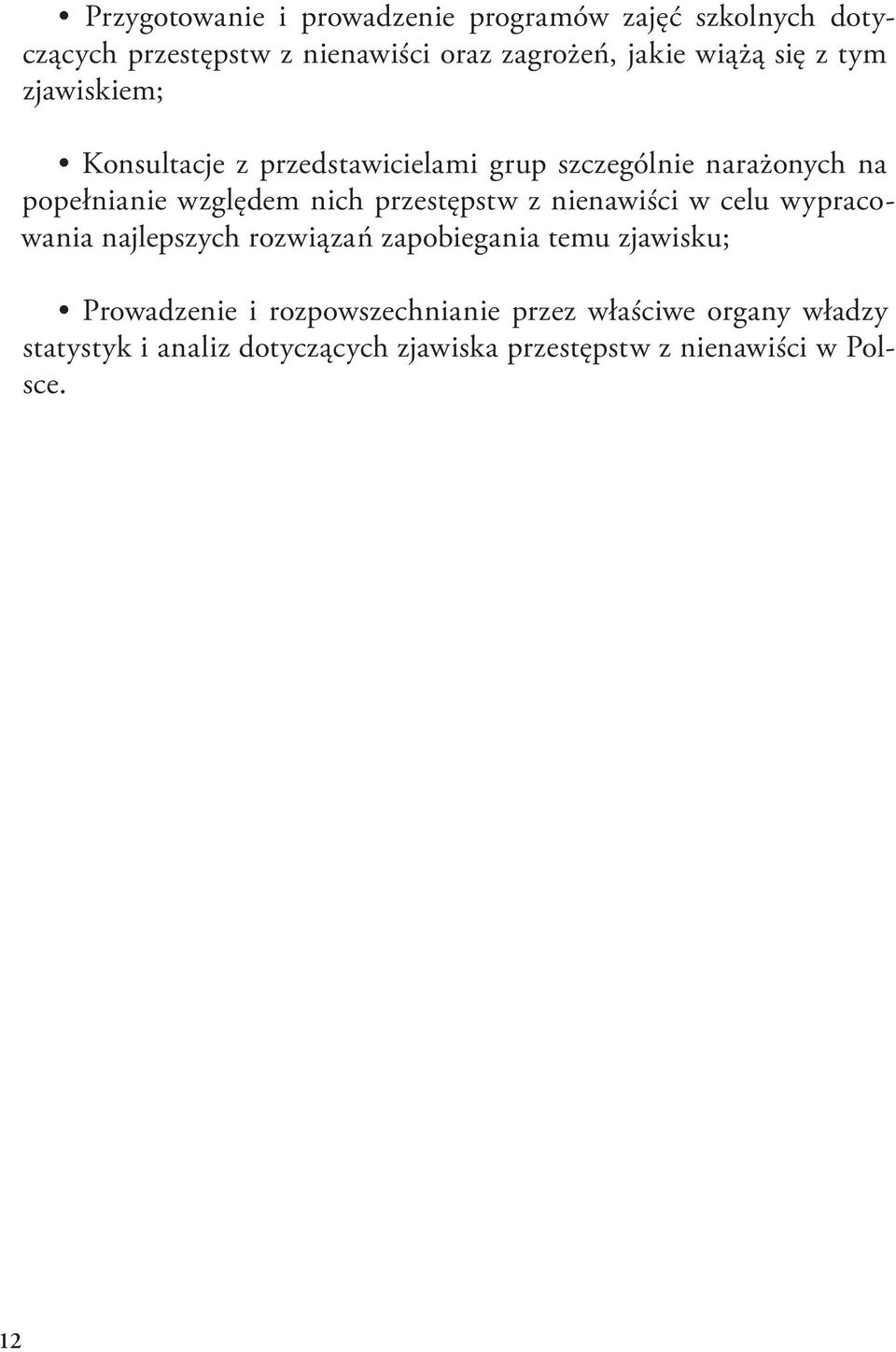 • Przygotowanie i prowadzenie programów zajęć szkolnych dotyczących przestępstw z nienawiści oraz zagrożeń, jakie wiążą się z tym zjawiskiem;

• Konsultacje z przedstawicielami grup szczególnie narażonych na popełnianie względem nich przestępstw z nienawiści w celu wypracowania najlepszych rozwiązań zapobiegania temu zjawisku;

• Prowadzenie i rozpowszechnianie przez właściwe organy władzy statystyk i analiz dotyczących zjawiska przestępstw z nienawiści w Polsce.

12